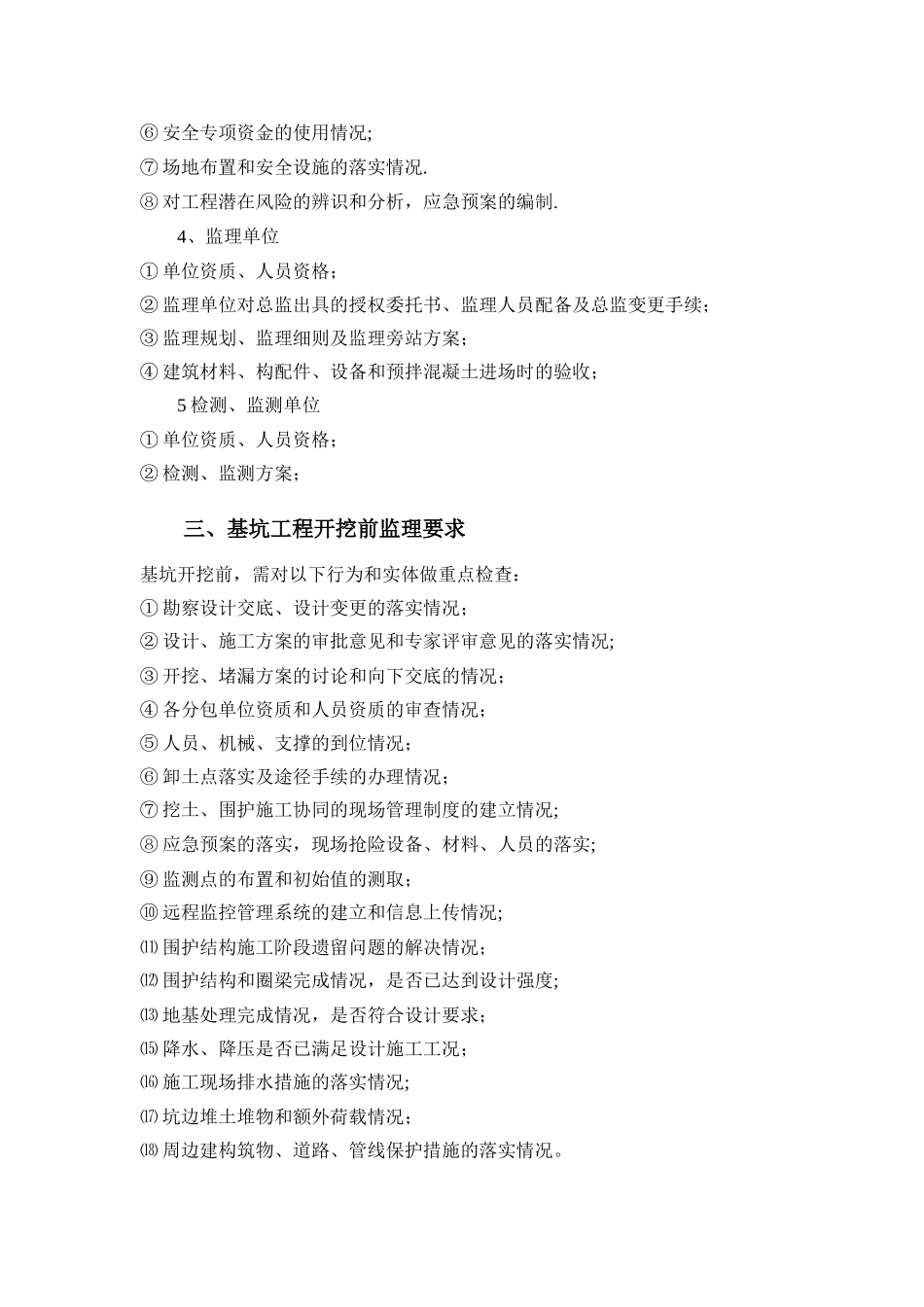 ⑥ 安全专项资金的使用情况;

⑦ 场地布置和安全设施的落实情况.

⑧ 对工程潜在风险的辨识和分析，应急预案的编制.

4、监理单位

① 单位资质、人员资格；

② 监理单位对总监出具的授权委托书、监理人员配备及总监变更手续；

③ 监理规划、监理细则及监理旁站方案；

④ 建筑材料、构配件、设备和预拌混凝土进场时的验收；

5 检测、监测单位

① 单位资质、人员资格；

② 检测、监测方案；

三、基坑工程开挖前监理要求

基坑开挖前，需对以下行为和实体做重点检查：

① 勘察设计交底、设计变更的落实情况；

② 设计、施工方案的审批意见和专家评审意见的落实情况;

③ 开挖、堵漏方案的讨论和向下交底的情况；

④ 各分包单位资质和人员资质的审查情况；

⑤ 人员、机械、支撑的到位情况；

⑥ 卸土点落实及途径手续的办理情况；

⑦ 挖土、围护施工协同的现场管理制度的建立情况;

⑧ 应急预案的落实，现场抢险设备、材料、人员的落实;

⑨ 监测点的布置和初始值的测取；

⑩ 远程监控管理系统的建立和信息上传情况;

⑾ 围护结构施工阶段遗留问题的解决情况；

⑿ 围护结构和圈梁完成情况，是否已达到设计强度;

⒀ 地基处理完成情况，是否符合设计要求；

⒂ 降水、降压是否已满足设计施工工况；

⒃ 施工现场排水措施的落实情况;

⒄ 坑边堆土堆物和额外荷载情况；

⒅ 周边建构筑物、道路、管线保护措施的落实情况。